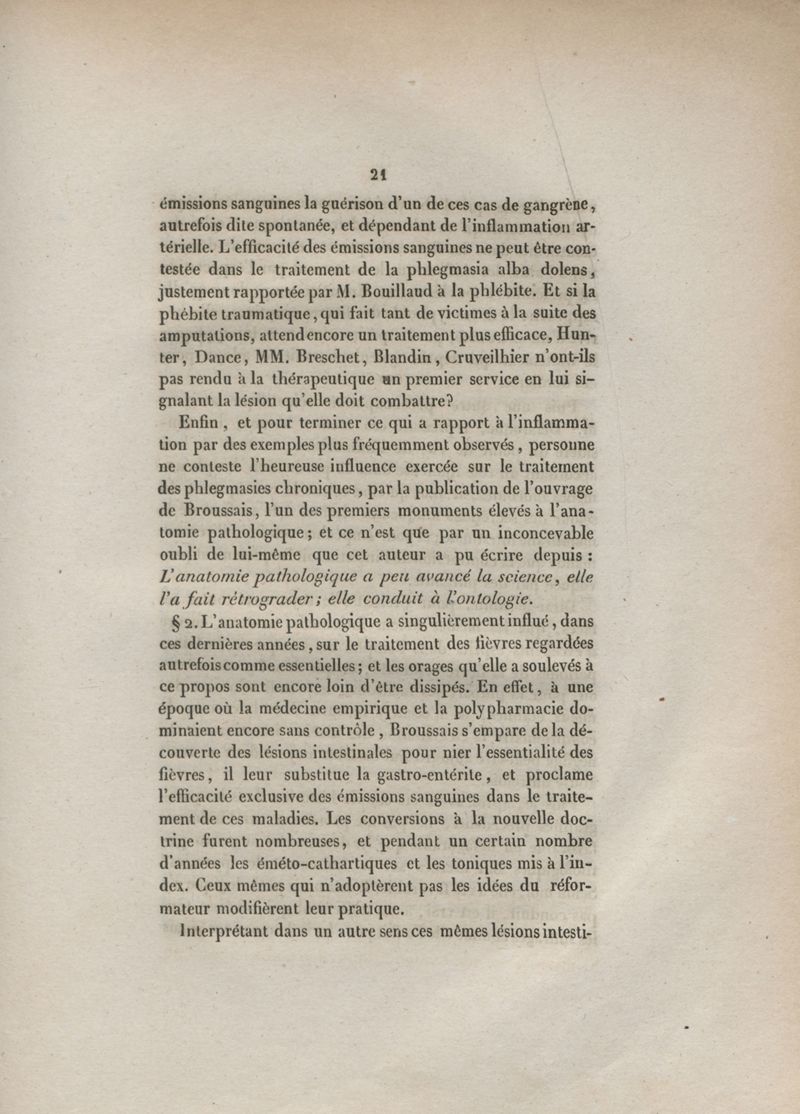 21

émissions sanguines la guérison d'un de ces cas de gangrène, autrefois dite spontanée, et dépendant de l'inflammation artérielle. L'efficacité des émissions sanguines ne peut être contestée dans le traitement de la phlegmasia alba dolens, justement rapportée par M. Bouillaud à la phlébite. Et si la phébite traumatique, qui fait tant de victimes à la suite des amputations, attend encore un traitement plus efficace, Hunter, Dance, MM. Breschet, Blandin, Cruveilhier n'ont-ils pas rendu à la thérapeutique un premier service en lui signalant la lésion qu'elle doit combattre?

Enfin, et pour terminer ce qui a rapport à l'inflammation par des exemples plus fréquemment observés, personne ne conteste l'heureuse influence exercée sur le traitement des phlegmasies chroniques, par la publication de l'ouvrage de Broussais, l'un des premiers monuments élevés à l'anatomie pathologique; et ce n'est que par un inconcevable oubli de lui-même que cet auteur a pu écrire depuis : L'anatomie pathologique a peu avancé la science, elle l'a fait rétrograder; elle conduit à l'ontologie.

§ 2. L'anatomie pathologique a singulièrement influé, dans ces dernières années, sur le traitement des fièvres regardées autrefois comme essentielles; et les orages qu'elle a soulevés à ce propos sont encore loin d'être dissipés. En effet, à une époque où la médecine empirique et la polypharmacie dominaient encore sans contrôle, Broussais s'empare de la découverte des lésions intestinales pour nier l'essentialité des fièvres, il leur substitue la gastro-entérite, et proclame l'efficacité exclusive des émissions sanguines dans le traitement de ces maladies. Les conversions à la nouvelle doctrine furent nombreuses, et pendant un certain nombre d'années les éméto-cathartiques et les toniques mis à l'index. Ceux mêmes qui n'adoptèrent pas les idées du réformateur modifièrent leur pratique.

Interprétant dans un autre sens ces mêmes lésions intesti-